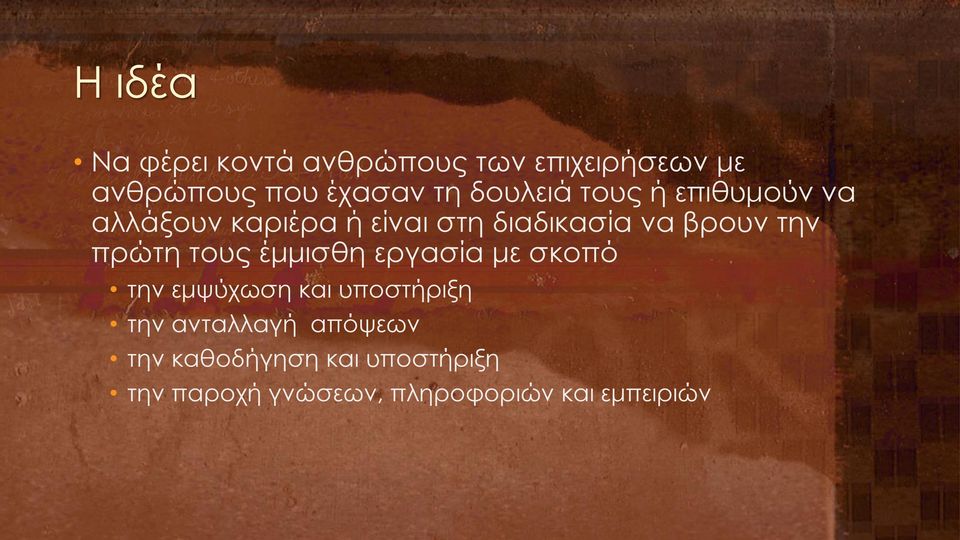 Η ιδέα

• Να φέρει κοντά ανθρώπους των επιχειρήσεων με ανθρώπους που έχασαν τη δουλειά τους ή επιθυμούν να αλλάξουν καριέρα ή είναι στη διαδικασία να βρουν την πρώτη τους έμμισθη εργασία με σκοπό

• την εμψύχωση και υποστήριξη
• την ανταλλαγή απόψεων
• την καθοδήγηση και υποστήριξη
• την παροχή γνώσεων, πληροφοριών και εμπειριών